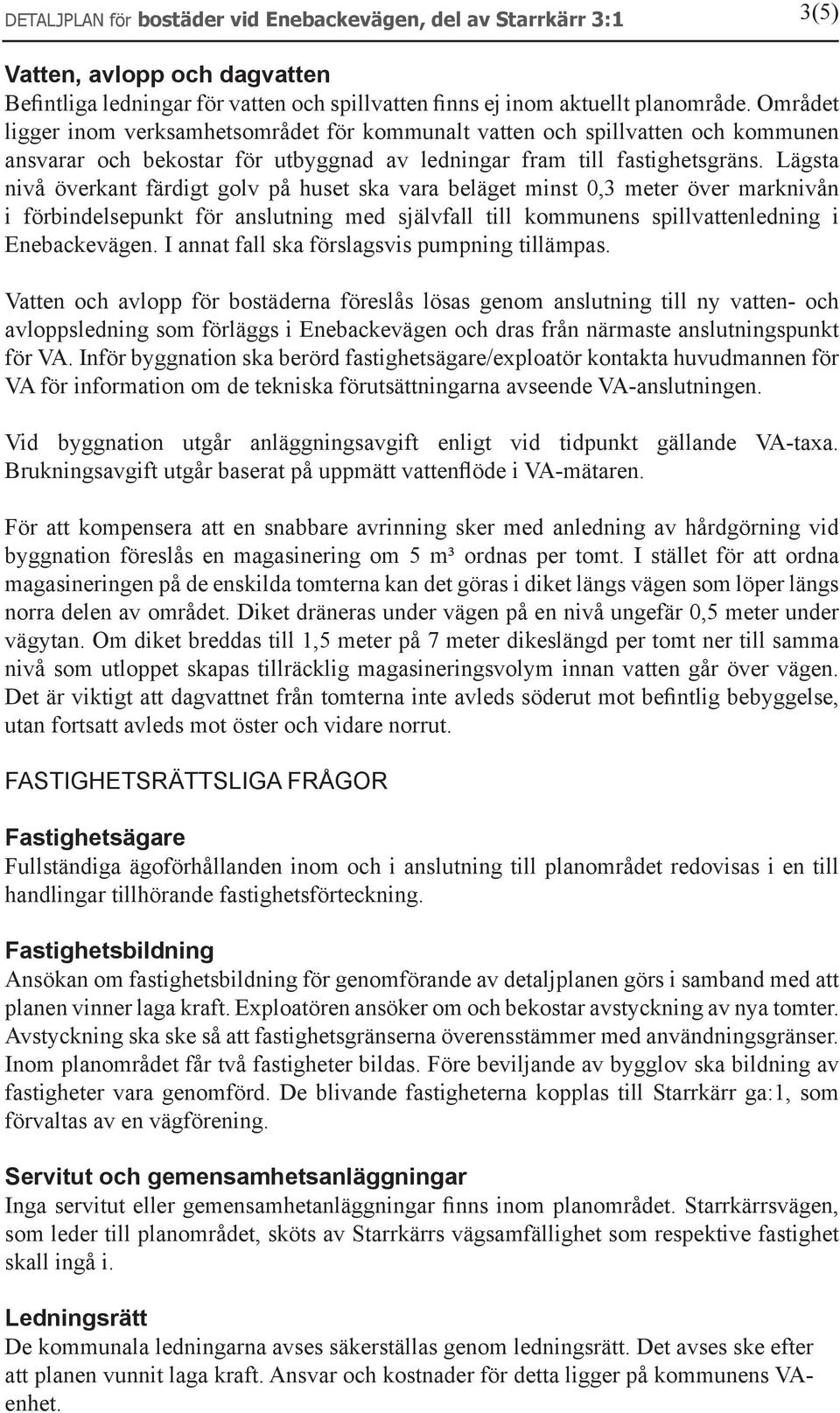 DETALJPLAN för bostäder vid Enebackevägen, del av Starrkärr 3:1 3(5)

Vatten, avlopp och dagvatten
Befintliga ledningar för vatten och spillvatten finns ej inom aktuellt planområde. Området ligger inom verksamhetsområdet för kommunalt vatten och spillvatten och kommunen ansvarar och bekostar för utbyggnad av ledningar fram till fastighetsgräns. Lägsta nivå överkant färdigt golv på huset ska vara beläget minst 0,3 meter över marknivån i förbindelsepunkt för anslutning med självfall till kommunens spillvattenledning i Enebackevägen. I annat fall ska förslagsvis pumpning tillämpas.

Vatten och avlopp för bostäderna föreslås lösas genom anslutning till ny vatten- och avloppsledning som förläggs i Enebackevägen och dras från närmaste anslutningspunkt för VA. Inför byggnation ska berörd fastighetsägare/exploatör kontakta huvudmannen för VA för information om de tekniska förutsättningarna avseende VA-anslutningen.

Vid byggnation utgår anläggningsavgift enligt vid tidpunkt gällande VA-taxa. Brukningsavgift utgår baserat på uppmätt vattenflöde i VA-mätaren.

För att kompensera att en snabbare avrinning sker med anledning av hårdgörning vid byggnation föreslås en magasinering om 5 m³ ordnas per tomt. I stället för att ordna magasineringen på de enskilda tomterna kan det göras i diket längs vägen som löper längs norra delen av området. Diket dräneras under vägen på en nivå ungefär 0,5 meter under vägytan. Om diket breddas till 1,5 meter på 7 meter dikeslängd per tomt ner till samma nivå som utloppet skapas tillräcklig magasineringsvolym innan vatten går över vägen. Det är viktigt att dagvattnet från tomterna inte avleds söderut mot befintlig bebyggelse, utan fortsatt avleds mot öster och vidare norrut.

FASTIGHETSRÄTTSLIGA FRÅGOR

Fastighetsägare
Fullständiga ägoförhållanden inom och i anslutning till planområdet redovisas i en till handlingar tillhörande fastighetsförteckning.

Fastighetsbildning
Ansökan om fastighetsbildning för genomförande av detaljplanen görs i samband med att planen vinner laga kraft. Exploatören ansöker om och bekostar avstyckning av nya tomter. Avstyckning ska ske så att fastighetsgränserna överensstämmer med användningsgränser. Inom planområdet får två fastigheter bildas. Före beviljande av bygglov ska bildning av fastigheter vara genomförd. De blivande fastigheterna kopplas till Starrkärr ga:1, som förvaltas av en vägförening.

Servitut och gemensamhetsanläggningar
Inga servitut eller gemensamhetanläggningar finns inom planområdet. Starrkärrsvägen, som leder till planområdet, sköts av Starrkärrs vägsamfällighet som respektive fastighet skall ingå i.

Ledningsrätt
De kommunala ledningarna avses säkerställas genom ledningsrätt. Det avses ske efter att planen vunnit laga kraft. Ansvar och kostnader för detta ligger på kommunens VA-enhet.